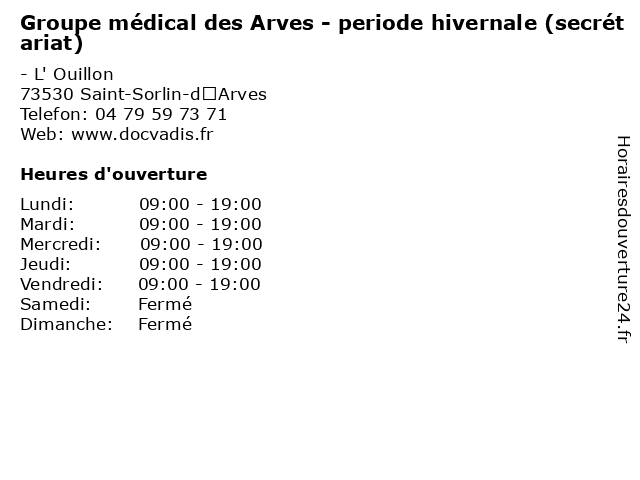 Groupe médical des Arves - periode hivernale (secrétariat)

- L' Ouillon
73530 Saint-Sorlin-d□Arves
Telefon: 04 79 59 73 71
Web: www.docvadis.fr

Heures d'ouverture

Lundi: 09:00 - 19:00
Mardi: 09:00 - 19:00
Mercredi: 09:00 - 19:00
Jeudi: 09:00 - 19:00
Vendredi: 09:00 - 19:00
Samedi: Fermé
Dimanche: Fermé

Horairesdouverture24.fr